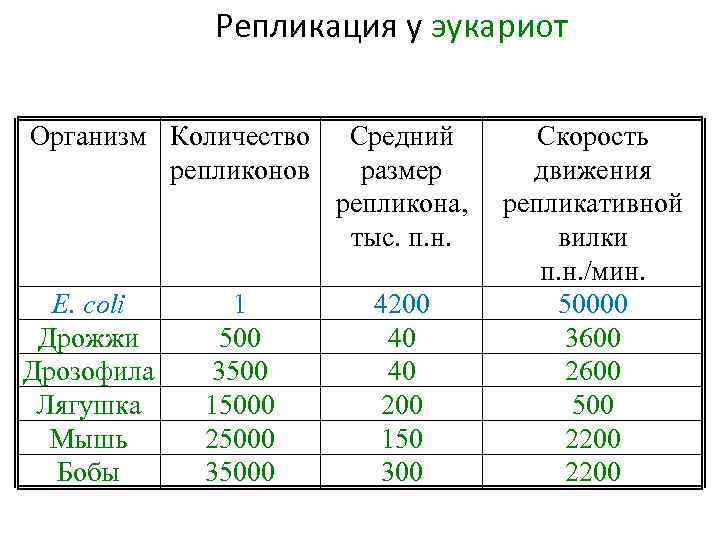 Репликация у эукариот

| Организм | Количество репликонов | Средний размер репликона, тыс. п.н. | Скорость движения репликативной вилки п.н./мин. |
|---|---|---|---|
| E. coli | 1 | 4200 | 50000 |
| Дрожжи | 500 | 40 | 3600 |
| Дрозофила | 3500 | 40 | 2600 |
| Лягушка | 15000 | 200 | 500 |
| Мышь | 25000 | 150 | 2200 |
| Бобы | 35000 | 300 | 2200 |